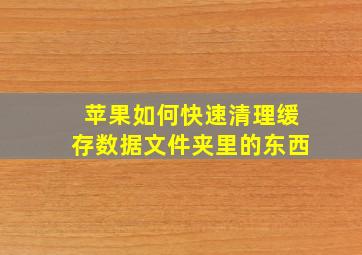 苹果如何快速清理缓存数据文件夹里的东西